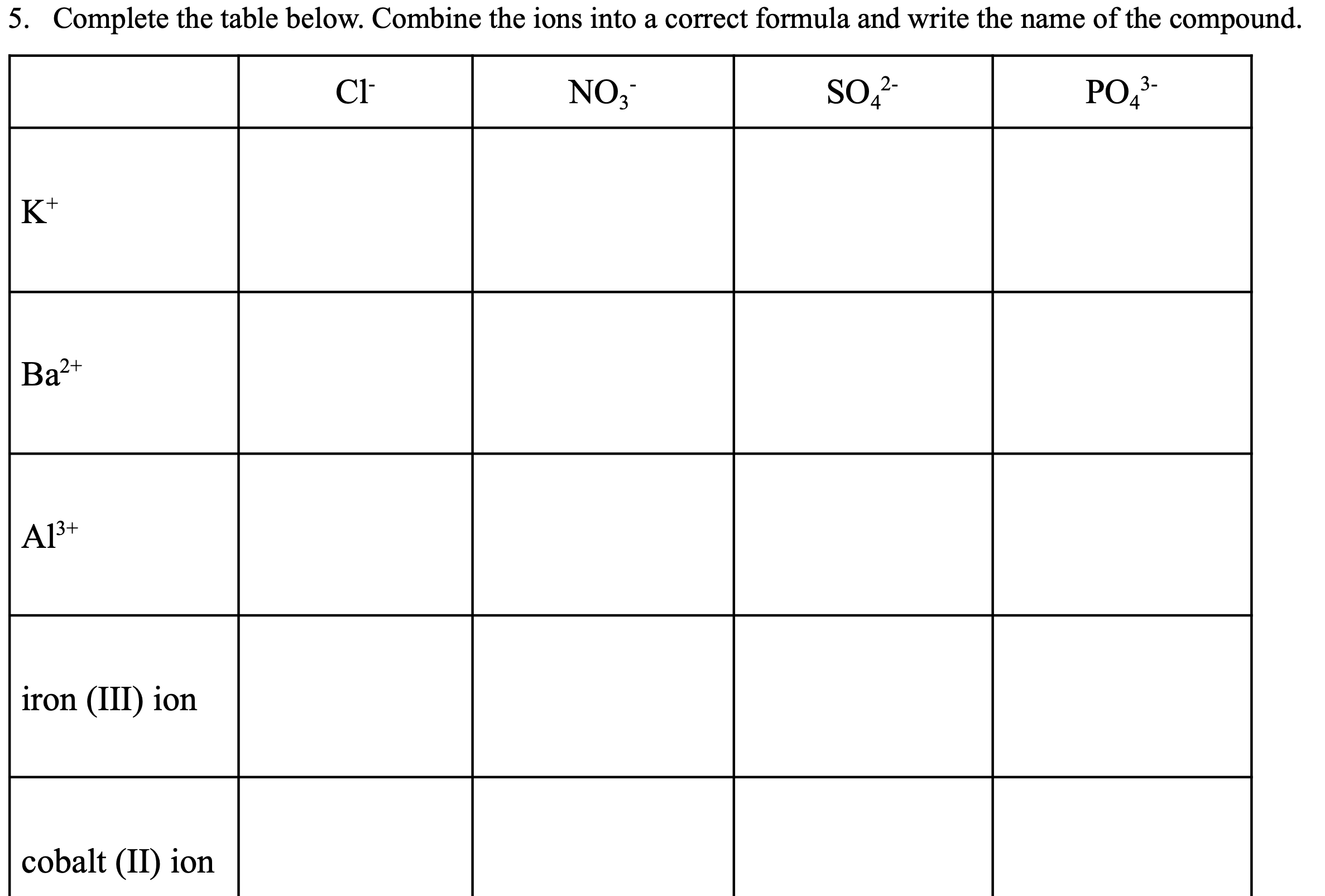 5. Complete the table below. Combine the ions into a correct formula and write the name of the compound.

| | $Cl^-$ | $NO_3^-$ | $SO_4^{2-}$ | $PO_4^{3-}$ |
|---|---|---|---|---|
| $K^+$ | | | | |
| $Ba^{2+}$ | | | | |
| $Al^{3+}$ | | | | |
| iron (III) ion | | | | |
| cobalt (II) ion | | | | |